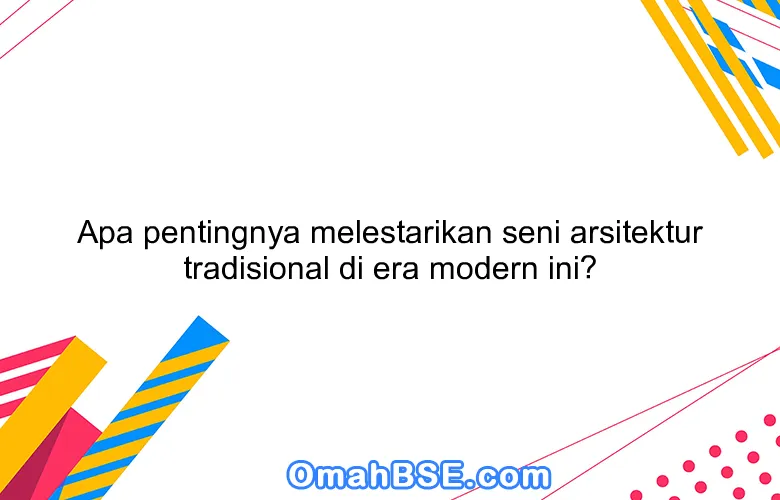 Apa pentingnya melestarikan seni arsitektur tradisional di era modern ini?

OmahBSE.com